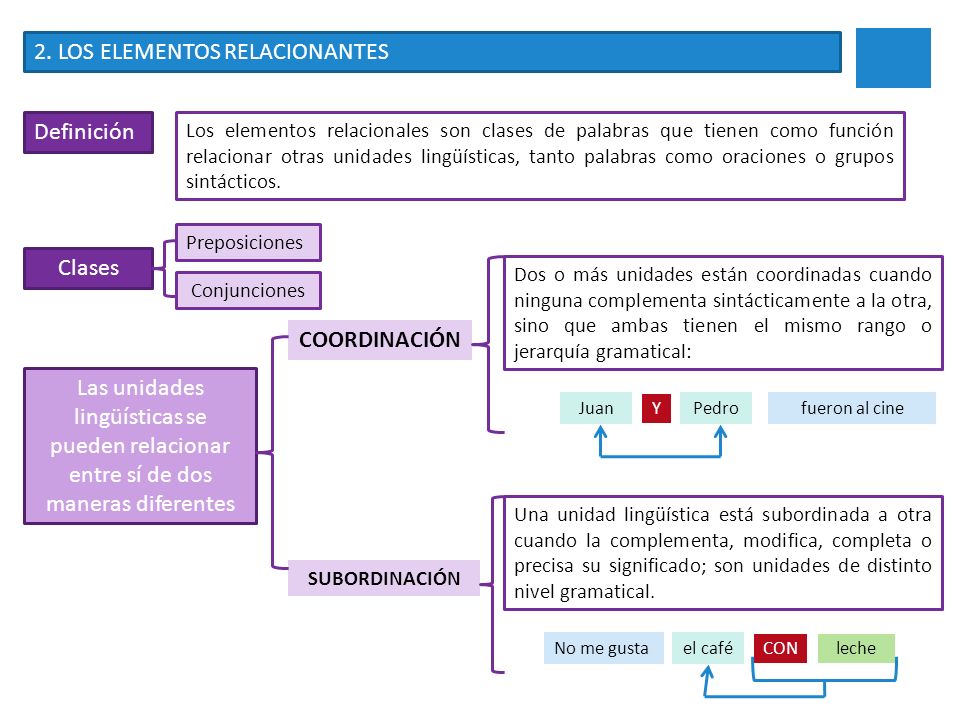 2. LOS ELEMENTOS RELACIONANTES

Definición

Los elementos relacionales son clases de palabras que tienen como función relacionar otras unidades lingüísticas, tanto palabras como oraciones o grupos sintácticos.

Clases

Preposiciones

Conjunciones

Las unidades lingüísticas se pueden relacionar entre sí de dos maneras diferentes

COORDINACIÓN

Dos o más unidades están coordinadas cuando ninguna complementa sintácticamente a la otra, sino que ambas tienen el mismo rango o jerarquía gramatical:

Juan Y Pedro fueron al cine

SUBORDINACIÓN

Una unidad lingüística está subordinada a otra cuando la complementa, modifica, completa o precisa su significado; son unidades de distinto nivel gramatical.

No me gusta el café CON leche